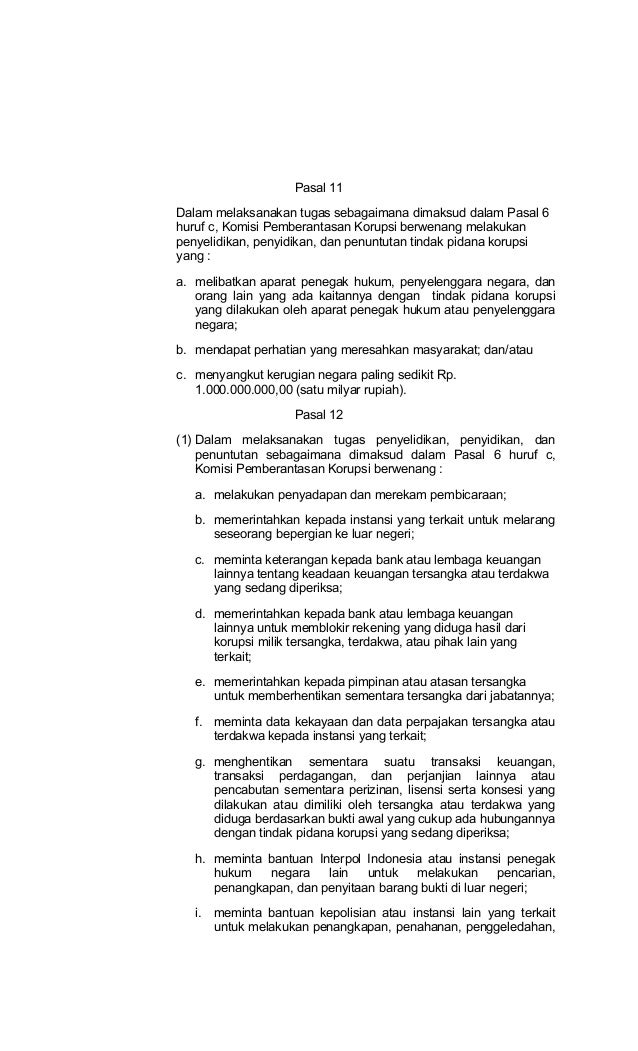 Pasal 11

Dalam melaksanakan tugas sebagaimana dimaksud dalam Pasal 6 huruf c, Komisi Pemberantasan Korupsi berwenang melakukan penyelidikan, penyidikan, dan penuntutan tindak pidana korupsi yang :

a. melibatkan aparat penegak hukum, penyelenggara negara, dan orang lain yang ada kaitannya dengan tindak pidana korupsi yang dilakukan oleh aparat penegak hukum atau penyelenggara negara;

b. mendapat perhatian yang meresahkan masyarakat; dan/atau

c. menyangkut kerugian negara paling sedikit Rp. 1.000.000.000,00 (satu milyar rupiah).

Pasal 12

(1) Dalam melaksanakan tugas penyelidikan, penyidikan, dan penuntutan sebagaimana dimaksud dalam Pasal 6 huruf c, Komisi Pemberantasan Korupsi berwenang :

a. melakukan penyadapan dan merekam pembicaraan;

b. memerintahkan kepada instansi yang terkait untuk melarang seseorang bepergian ke luar negeri;

c. meminta keterangan kepada bank atau lembaga keuangan lainnya tentang keadaan keuangan tersangka atau terdakwa yang sedang diperiksa;

d. memerintahkan kepada bank atau lembaga keuangan lainnya untuk memblokir rekening yang diduga hasil dari korupsi milik tersangka, terdakwa, atau pihak lain yang terkait;

e. memerintahkan kepada pimpinan atau atasan tersangka untuk memberhentikan sementara tersangka dari jabatannya;

f. meminta data kekayaan dan data perpajakan tersangka atau terdakwa kepada instansi yang terkait;

g. menghentikan sementara suatu transaksi keuangan, transaksi perdagangan, dan perjanjian lainnya atau pencabutan sementara perizinan, lisensi serta konsesi yang dilakukan atau dimiliki oleh tersangka atau terdakwa yang diduga berdasarkan bukti awal yang cukup ada hubungannya dengan tindak pidana korupsi yang sedang diperiksa;

h. meminta bantuan Interpol Indonesia atau instansi penegak hukum negara lain untuk melakukan pencarian, penangkapan, dan penyitaan barang bukti di luar negeri;

i. meminta bantuan kepolisian atau instansi lain yang terkait untuk melakukan penangkapan, penahanan, penggeledahan,